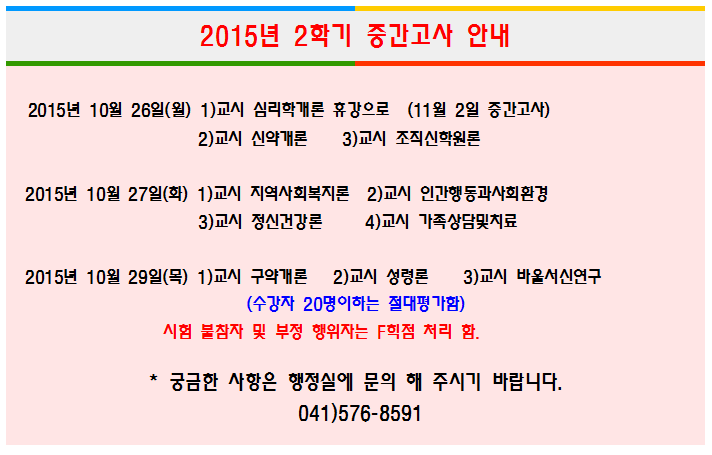 2015년 2학기 중간고사 안내

2015년 10월 26일(월) 1)교시 심리학개론 휴강으로 (11월 2일 중간고사)
2)교시 신약개론 3)교시 조직신학원론

2015년 10월 27일(화) 1)교시 지역사회복지론 2)교시 인간행동과사회환경
3)교시 정신건강론 4)교시 가족상담및치료

2015년 10월 29일(목) 1)교시 구약개론 2)교시 성령론 3)교시 바울서신연구
(수강자 20명이하는 절대평가함)
시험 불참자 및 부정 행위자는 F학점 처리 함.

* 궁금한 사항은 행정실에 문의 해 주시기 바랍니다.
041)576-8591